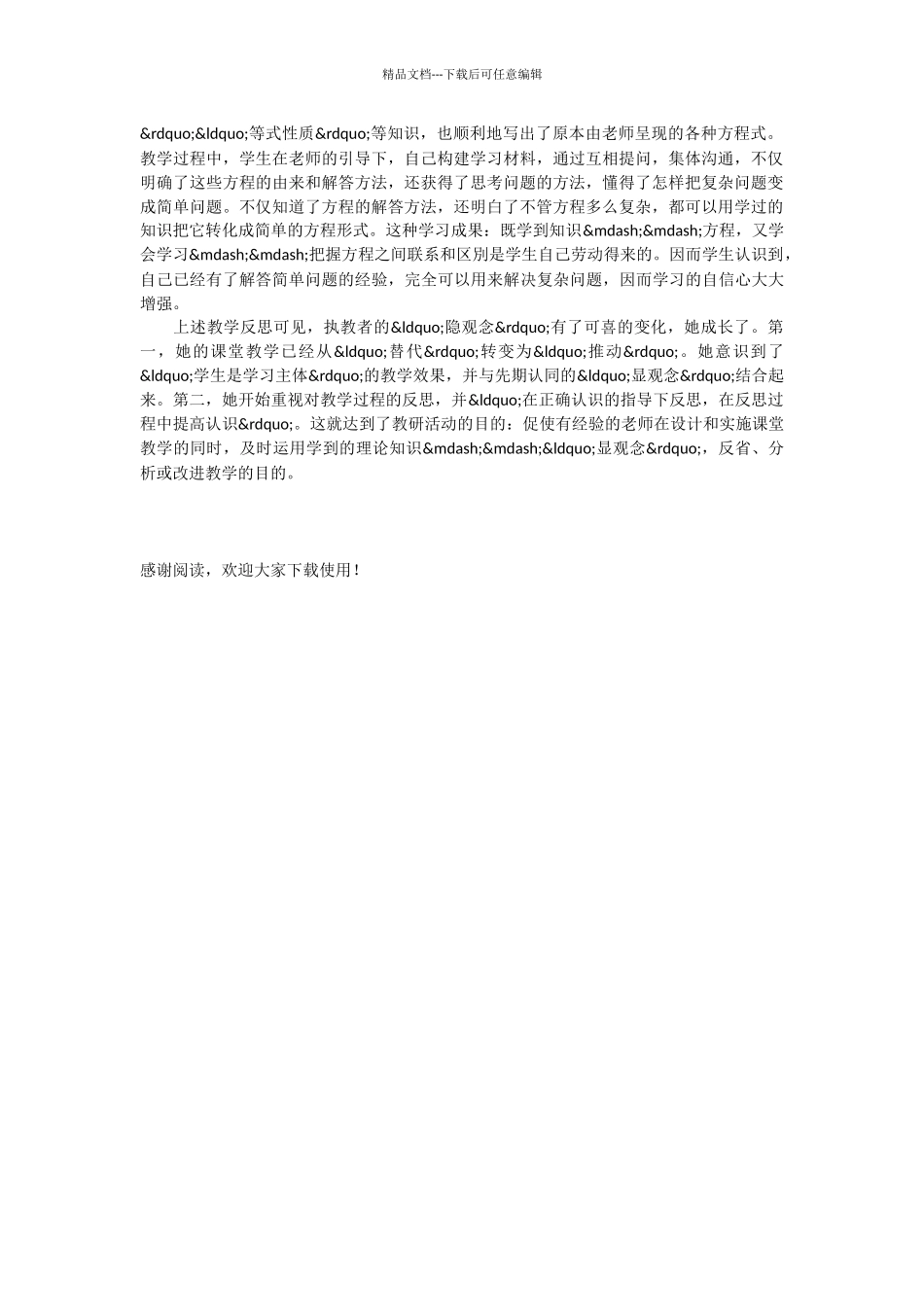 精品文档---下载后可任意编辑

&rdquo;&ldquo;等式性质&rdquo;等知识，也顺利地写出了原本由老师呈现的各种方程式。教学过程中，学生在老师的引导下，自己构建学习材料，通过互相提问，集体沟通，不仅明确了这些方程的由来和解答方法，还获得了思考问题的方法，懂得了怎样把复杂问题变成简单问题。不仅知道了方程的解答方法，还明白了不管方程多么复杂，都可以用学过的知识把它转化成简单的方程形式。这种学习成果：既学到知识&mdash;&mdash;方程，又学会学习&mdash;&mdash;把握方程之间联系和区别是学生自己劳动得来的。因而学生认识到，自己已经有了解答简单问题的经验，完全可以用来解决复杂问题，因而学习的自信心大大增强。

上述教学反思可见，执教者的&ldquo;隐观念&rdquo;有了可喜的变化，她成长了。第一，她的课堂教学已经从&ldquo;替代&rdquo;转变为&ldquo;推动&rdquo;。她意识到了&ldquo;学生是学习主体&rdquo;的教学效果，并与先期认同的&ldquo;显观念&rdquo;结合起来。第二，她开始重视对教学过程的反思，并&ldquo;在正确认识的指导下反思，在反思过程中提高认识&rdquo;。这就达到了教研活动的目的：促使有经验的老师在设计和实施课堂教学的同时，及时运用学到的理论知识&mdash;&mdash;&ldquo;显观念&rdquo;，反省、分析或改进教学的目的。

感谢阅读，欢迎大家下载使用！